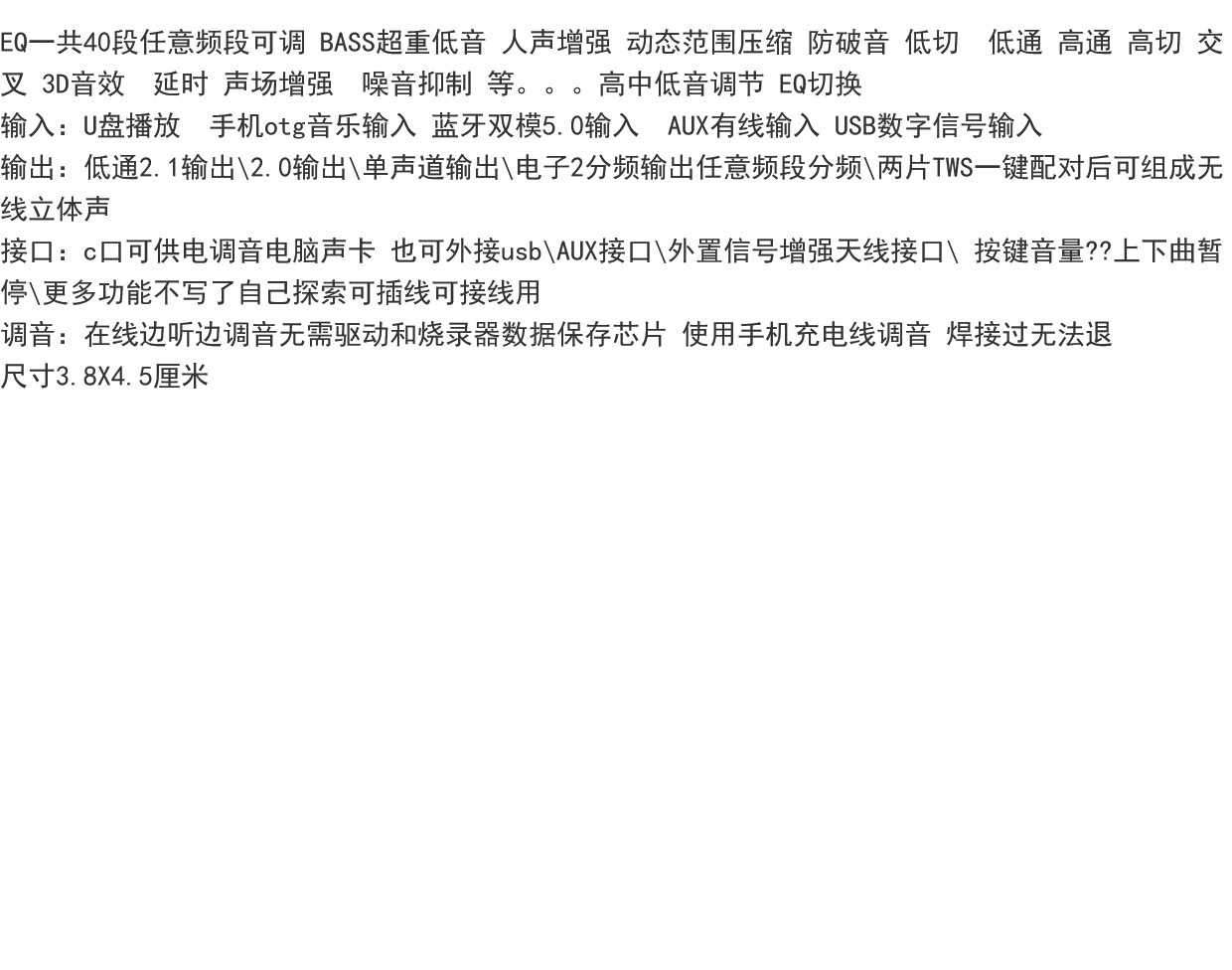 EQ一共40段任意频段可调 BASS超重低音 人声增强 动态范围压缩 防破音 低切 低通 高通 高切 交叉 3D音效 延时 声场增强 噪音抑制 等。。。高中低音调节 EQ切换

输入：U盘播放 手机otg音乐输入 蓝牙双模5.0输入 AUX有线输入 USB数字信号输入

输出：低通2.1输出\2.0输出\单声道输出\电子2分频输出任意频段分频\两片TWS一键配对后可组成无线立体声

接口：c口可供电调音电脑声卡 也可外接usb\AUX接口\外置信号增强天线接口\ 按键音量??上下曲暂停\更多功能不写了自己探索可插线可接线用

调音：在线边听边调音无需驱动和烧录器数据保存芯片 使用手机充电线调音 焊接过无法退

尺寸3.8X4.5厘米